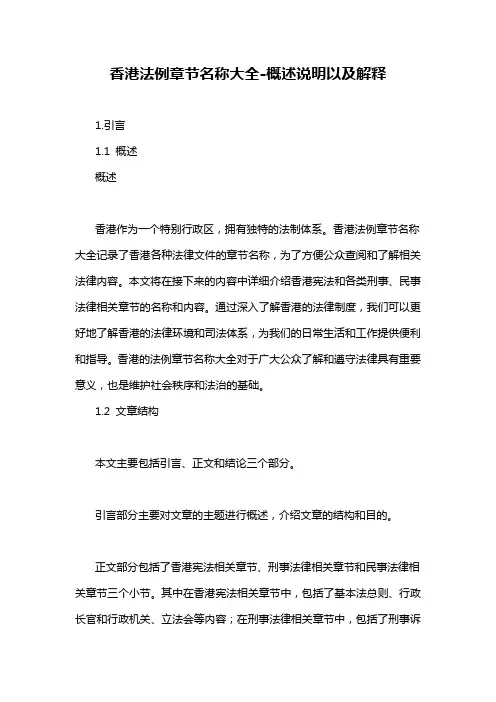 香港法例章节名称大全-概述说明以及解释

1.引言

1.1 概述

概述

香港作为一个特别行政区，拥有独特的法制体系。香港法例章节名称大全记录了香港各种法律文件的章节名称，为了方便公众查阅和了解相关法律内容。本文将在接下来的内容中详细介绍香港宪法和各类刑事、民事法律相关章节的名称和内容。通过深入了解香港的法律制度，我们可以更好地了解香港的法律环境和司法体系，为我们的日常生活和工作提供便利和指导。香港的法例章节名称大全对于广大公众了解和遵守法律具有重要意义，也是维护社会秩序和法治的基础。

1.2 文章结构

本文主要包括引言、正文和结论三个部分。

引言部分主要对文章的主题进行概述，介绍文章的结构和目的。

正文部分包括了香港宪法相关章节、刑事法律相关章节和民事法律相关章节三个小节。其中在香港宪法相关章节中，包括了基本法总则、行政长官和行政机关、立法会等内容；在刑事法律相关章节中，包括了刑事诉